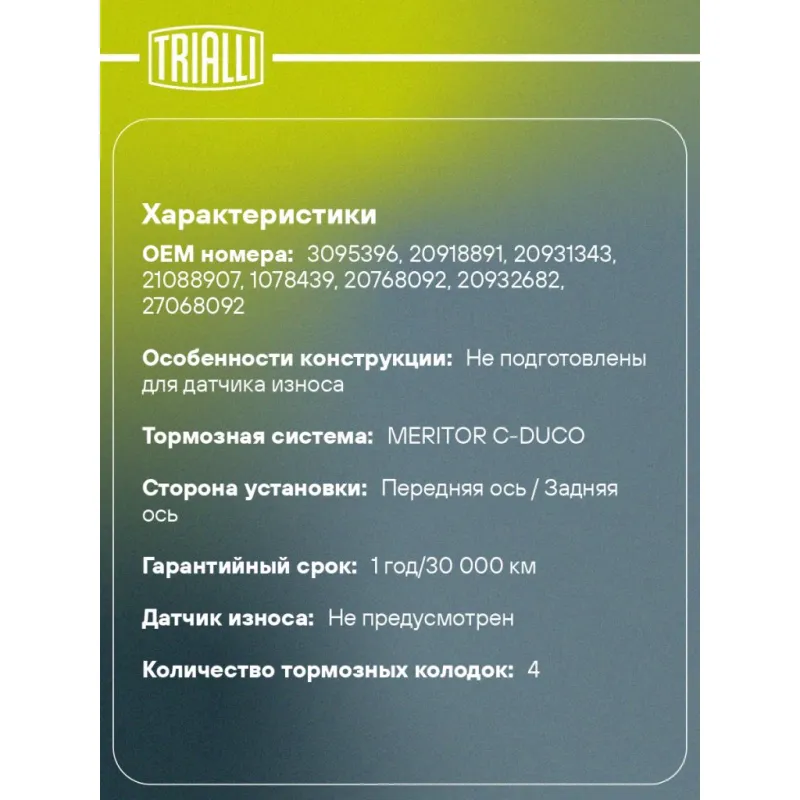 TRIALLI

Характеристики

OEM номера: 3095396, 20918891, 20931343, 21088907, 1078439, 20768092, 20932682, 27068092

Особенности конструкции: Не подготовлены для датчика износа

Тормозная система: MERITOR C-DUCO

Сторона установки: Передняя ось / Задняя ось

Гарантийный срок: 1 год/30 000 км

Датчик износа: Не предусмотрен

Количество тормозных колодок: 4